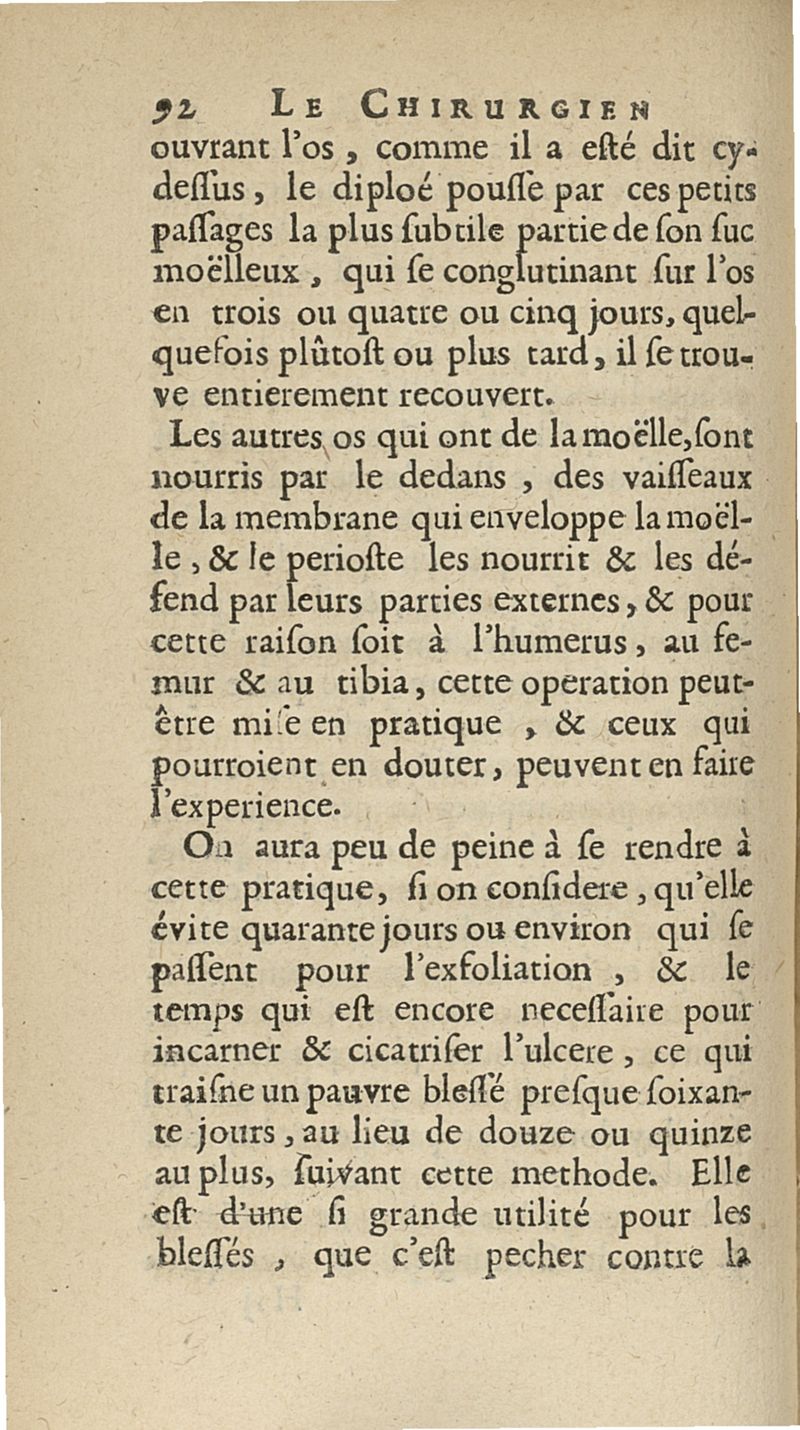 92 LE CHIRURGIEN

ouvrant l'os, comme il a eſté dit cy-deſſus, le diploé pouſſe par ces petits paſſages la plus ſubtile partie de ſon ſuc moëlleux, qui ſe conglutinant ſur l'os en trois ou quatre ou cinq jours, quelquefois plûtoſt ou plus tard, il ſe trouve entierement recouvert.

Les autres os qui ont de la moëlle, ſont nourris par le dedans, des vaiſſeaux de la membrane qui enveloppe la moëlle, & le perioſte les nourrit & les défend par leurs parties externes, & pour cette raiſon ſoit à l'humerus, au femur & au tibia, cette operation peut-être miſe en pratique, & ceux qui pourroient en douter, peuvent en faire l'experience.

On aura peu de peine à ſe rendre à cette pratique, ſi on conſidere, qu'elle évite quarante jours ou environ qui ſe paſſent pour l'exfoliation, & le temps qui eſt encore neceſſaire pour incarner & cicatriſer l'ulcere, ce qui traiſne un pauvre bleſſé preſque ſoixante jours, au lieu de douze ou quinze au plus, ſuivant cette methode. Elle eſt d'une ſi grande utilité pour les bleſſés, que c'eſt pecher contre la